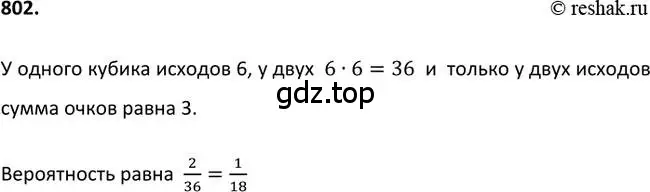 802.

© reshak.ru

У одного кубика исходов 6, у двух $6 \cdot 6 = 36$ и только у двух исходов сумма очков равна 3.

gdz.top

Вероятность равна $\frac{2}{36} = \frac{1}{18}$